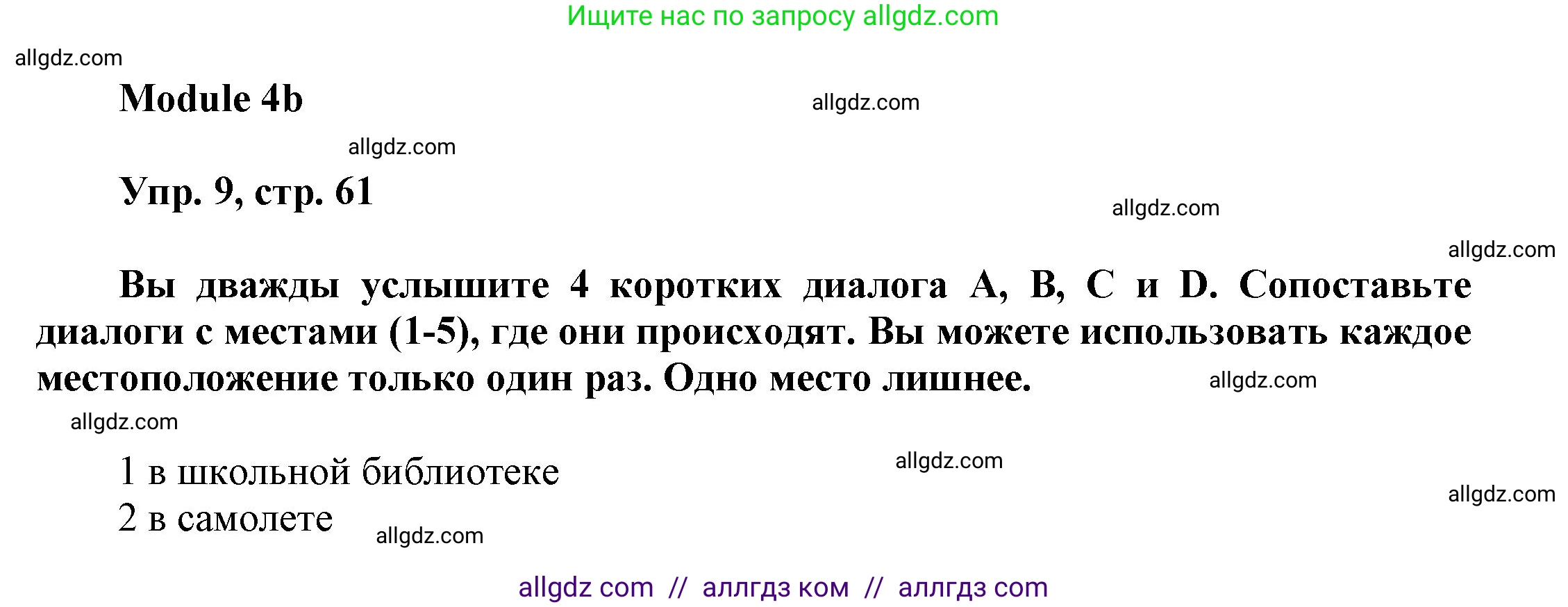 Ищите нас по запросу allgdz.com

allgdz.com

Module 4b

allgdz.com

allgdz.com

Упр. 9, стр. 61

allgdz.com

allgdz.com

Вы дважды услышите 4 коротких диалога A, B, C и D. Сопоставьте диалоги с местами (1-5), где они происходят. Вы можете использовать каждое местоположение только один раз. Одно место лишнее.

allgdz.com

allgdz.com

1 в школьной библиотеке

allgdz.com

allgdz.com

2 в самолете

allgdz.com

allgdz com // аллгдз ком // аллгдз com